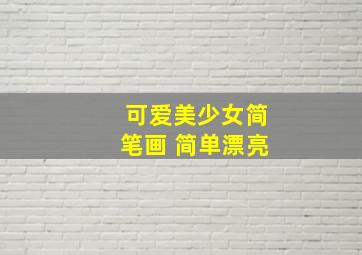 可爱美少女简笔画 简单漂亮